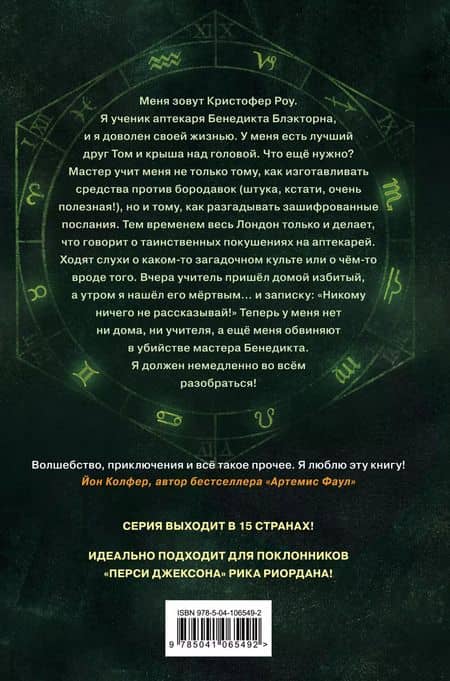 Меня зовут Кристофер Роу. Я ученик аптекаря Бенедикта Блэкторна, и я доволен своей жизнью. У меня есть лучший друг Том и крыша над головой. Что ещё нужно? Мастер учит меня не только тому, как изготавливать средства против бородавок (штука, кстати, очень полезная!), но и тому, как разгадывать зашифрованные послания. Тем временем весь Лондон только и делает, что говорит о таинственных покушениях на аптекарей. Ходят слухи о каком-то загадочном культе или о чём-то вроде того. Вчера учитель пришёл домой избитый, а утром я нашёл его мёртвым... и записку: «Никому ничего не рассказывай!» Теперь у меня нет ни дома, ни учителя, а ещё меня обвиняют в убийстве мастера Бенедикта. Я должен немедленно во всём разобраться!

Волшебство, приключения и всё такое прочее. Я люблю эту книгу!
Йон Колфер, автор бестселлера «Артемис Фаул»

СЕРИЯ ВЫХОДИТ В 15 СТРАНАХ!

ИДЕАЛЬНО ПОДХОДИТ ДЛЯ ПОКЛОННИКОВ
«ПЕРСИ ДЖЕКСОНА» РИКА РИОРДАНА!

ISBN 978-5-04-106549-2
9 785041 065492 >